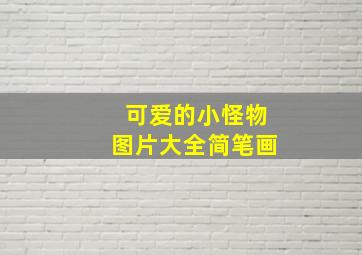 可爱的小怪物
图片大全简笔画